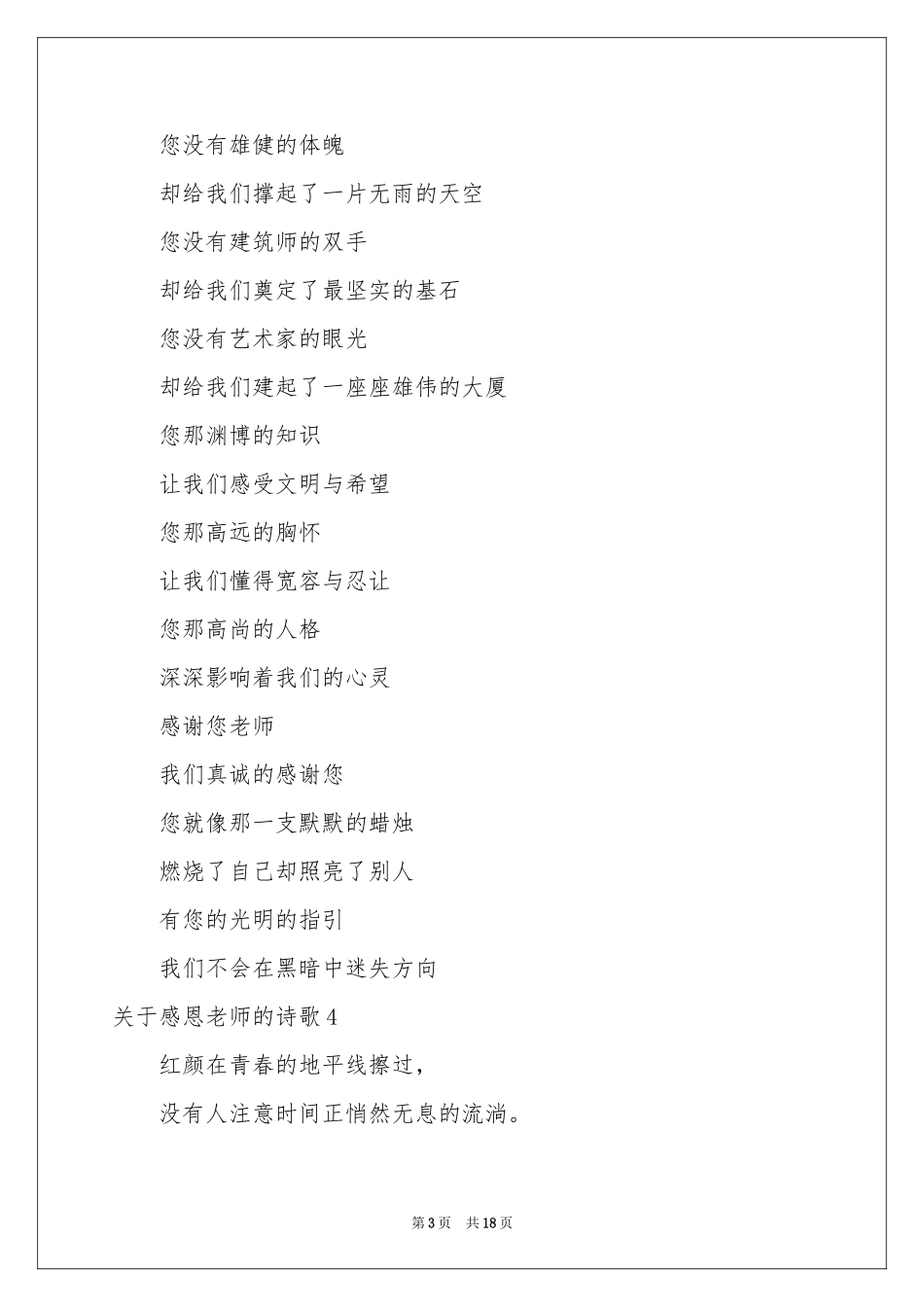 您没有雄健的体魄

却给我们撑起了一片无雨的天空

您没有建筑师的双手

却给我们奠定了最坚实的基石

您没有艺术家的眼光

却给我们建起了一座座雄伟的大厦

您那渊博的知识

让我们感受文明与希望

您那高远的胸怀

让我们懂得宽容与忍让

您那高尚的人格

深深影响着我们的心灵

感谢您老师

我们真诚的感谢您

您就像那一支默默的蜡烛

燃烧了自己却照亮了别人

有您的光明的指引

我们不会在黑暗中迷失方向

关于感恩老师的诗歌4

红颜在青春的地平线擦过，

没有人注意时间正悄然无息的流淌。

第3页　共18页